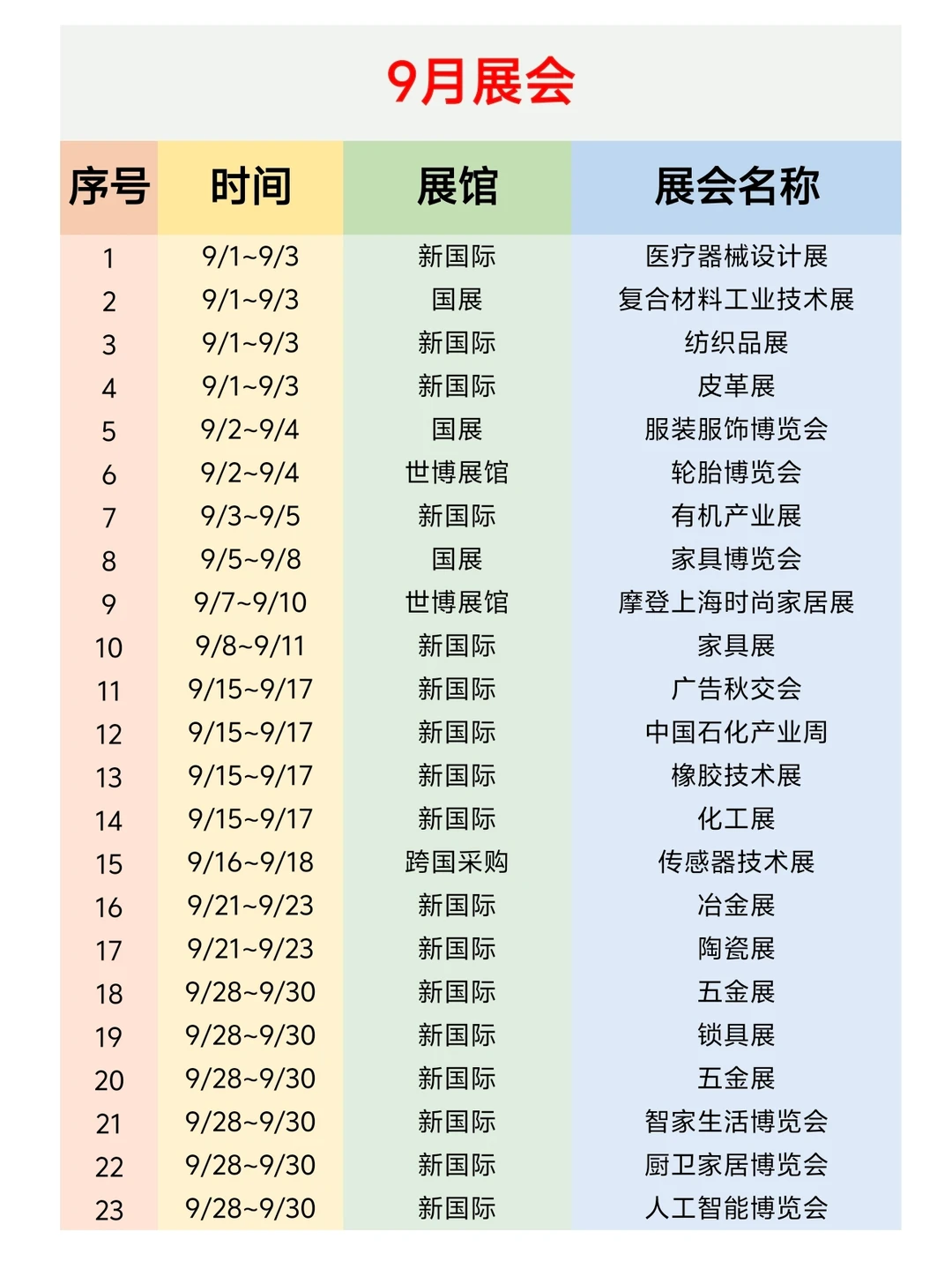 9月展会

| 序号 | 时间 | 展馆 | 展会名称 |
|---|---|---|---|
| 1 | 9/1~9/3 | 新国际 | 医疗器械设计展 |
| 2 | 9/1~9/3 | 国展 | 复合材料工业技术展 |
| 3 | 9/1~9/3 | 新国际 | 纺织品展 |
| 4 | 9/1~9/3 | 新国际 | 皮革展 |
| 5 | 9/2~9/4 | 国展 | 服装服饰博览会 |
| 6 | 9/2~9/4 | 世博展馆 | 轮胎博览会 |
| 7 | 9/3~9/5 | 新国际 | 有机产业展 |
| 8 | 9/5~9/8 | 国展 | 家具博览会 |
| 9 | 9/7~9/10 | 世博展馆 | 摩登上海时尚家居展 |
| 10 | 9/8~9/11 | 新国际 | 家具展 |
| 11 | 9/15~9/17 | 新国际 | 广告秋交会 |
| 12 | 9/15~9/17 | 新国际 | 中国石化产业周 |
| 13 | 9/15~9/17 | 新国际 | 橡胶技术展 |
| 14 | 9/15~9/17 | 新国际 | 化工展 |
| 15 | 9/16~9/18 | 跨国采购 | 传感器技术展 |
| 16 | 9/21~9/23 | 新国际 | 冶金展 |
| 17 | 9/21~9/23 | 新国际 | 陶瓷展 |
| 18 | 9/28~9/30 | 新国际 | 五金展 |
| 19 | 9/28~9/30 | 新国际 | 锁具展 |
| 20 | 9/28~9/30 | 新国际 | 五金展 |
| 21 | 9/28~9/30 | 新国际 | 智家生活博览会 |
| 22 | 9/28~9/30 | 新国际 | 厨卫家居博览会 |
| 23 | 9/28~9/30 | 新国际 | 人工智能博览会 |